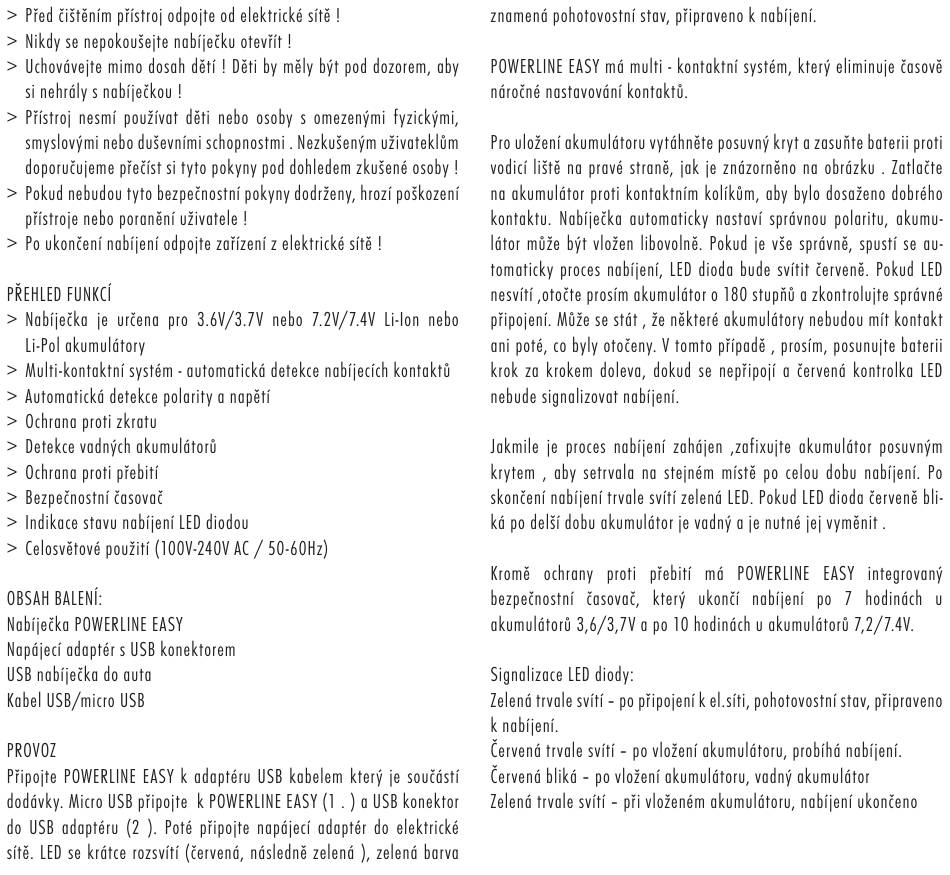 > Před čištěním přístroj odpojte od elektrické sítě !
> Nikdy se nepokoušejte nabíječku otevřít !
> Uchovávejte mimo dosah dětí ! Děti by měly být pod dozorem, aby si nehrály s nabíječkou !
> Přístroj nesmí používat děti nebo osoby s omezenými fyzickými, smyslovými nebo duševními schopnostmi . Nezkušeným uživateklům doporučujeme přečíst si tyto pokyny pod dohledem zkušené osoby !
> Pokud nebudou tyto bezpečnostní pokyny dodrženy, hrozí poškození přístroje nebo poranění uživatele !
> Po ukončení nabíjení odpojte zařízení z elektrické sítě !

PŘEHLED FUNKCÍ
> Nabíječka je určena pro 3.6V/3.7V nebo 7.2V/7.4V Li-Ion nebo Li-Pol akumulátory
> Multi-kontaktní systém - automatická detekce nabíjecích kontaktů
> Automatická detekce polarity a napětí
> Ochrana proti zkratu
> Detekce vadných akumulátorů
> Ochrana proti přebití
> Bezpečnostní časovač
> Indikace stavu nabíjení LED diodou
> Celosvětové použití (100V-240V AC / 50-60Hz)

OBSAH BALENÍ:
Nabíječka POWERLINE EASY
Napájecí adaptér s USB konektorem
USB nabíječka do auta
Kabel USB/micro USB

PROVOZ
Připojte POWERLINE EASY k adaptéru USB kabelem který je součástí dodávky. Micro USB připojte k POWERLINE EASY (1 . ) a USB konektor do USB adaptéru (2 ). Poté připojte napájecí adaptér do elektrické sítě. LED se krátce rozsvítí (červená, následně zelená ), zelená barva znamená pohotovostní stav, připraveno k nabíjení.

POWERLINE EASY má multi - kontaktní systém, který eliminuje časově náročné nastavování kontaktů.

Pro uložení akumulátoru vytáhněte posuvný kryt a zasuňte baterii proti vodicí liště na pravé straně, jak je znázorněno na obrázku . Zatlačte na akumulátor proti kontaktním kolíkům, aby bylo dosaženo dobrého kontaktu. Nabíječka automaticky nastaví správnou polaritu, akumulátor může být vložen libovolně. Pokud je vše správně, spustí se automaticky proces nabíjení, LED dioda bude svítit červeně. Pokud LED nesvítí ,otočte prosím akumulátor o 180 stupňů a zkontrolujte správné připojení. Může se stát , že některé akumulátory nebudou mít kontakt ani poté, co byly otočeny. V tomto případě , prosím, posunujte baterii krok za krokem doleva, dokud se nepřipojí a červená kontrolka LED nebude signalizovat nabíjení.

Jakmile je proces nabíjení zahájen ,zafixujte akumulátor posuvným krytem , aby setrvala na stejném místě po celou dobu nabíjení. Po skončení nabíjení trvale svítí zelená LED. Pokud LED dioda červeně bliká po delší dobu akumulátor je vadný a je nutné jej vyměnit .

Kromě ochrany proti přebití má POWERLINE EASY integrovaný bezpečnostní časovač, který ukončí nabíjení po 7 hodinách u akumulátorů 3,6/3,7V a po 10 hodinách u akumulátorů 7,2/7.4V.

Signalizace LED diody:
Zelená trvale svítí – po připojení k el.síti, pohotovostní stav, připraveno k nabíjení.
Červená trvale svítí – po vložení akumulátoru, probíhá nabíjení.
Červená bliká – po vložení akumulátoru, vadný akumulátor
Zelená trvale svítí – při vloženém akumulátoru, nabíjení ukončeno